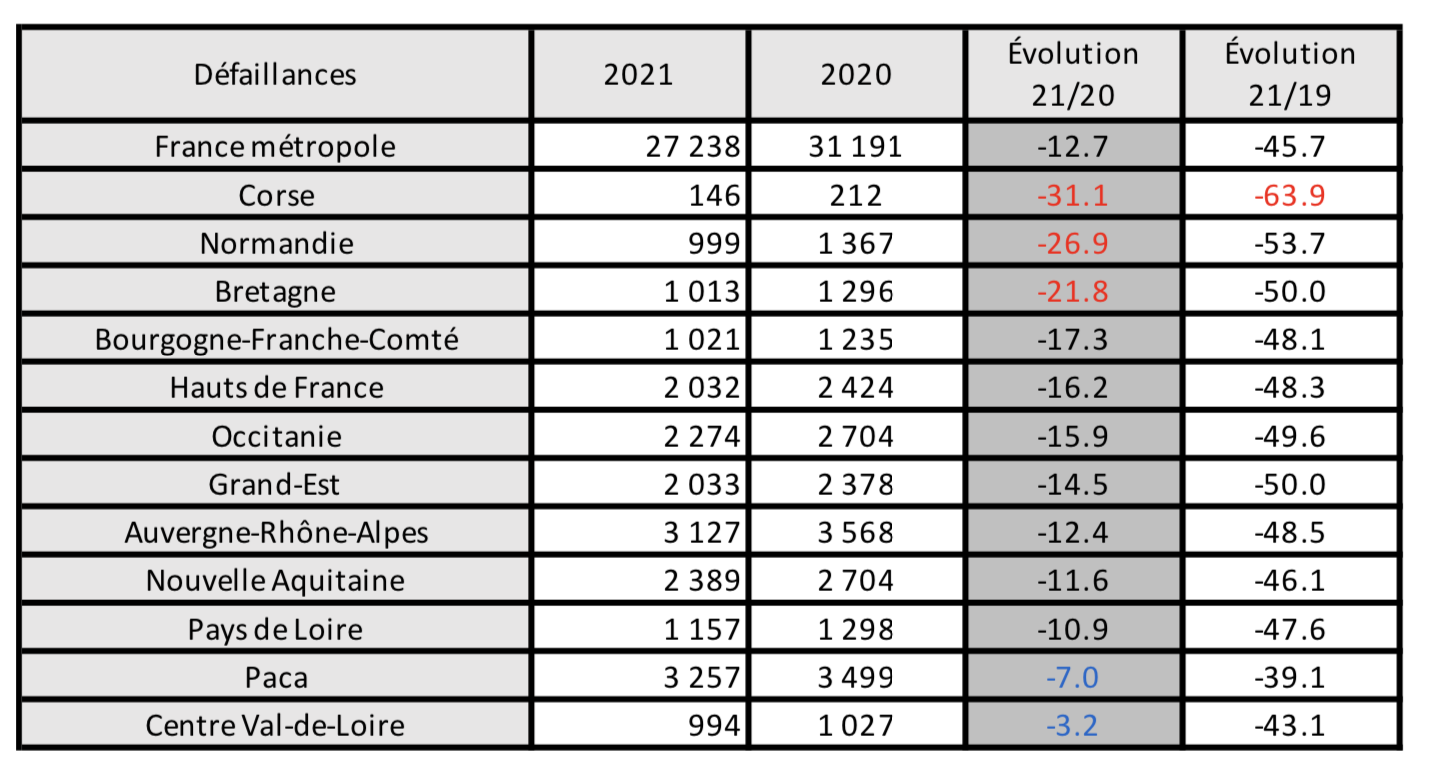 | Défaillances | 2021 | 2020 | Évolution 21/20 | Évolution 21/19 |
|---|---|---|---|---|
| France métropole | 27 238 | 31 191 | -12.7 | -45.7 |
| Corse | 146 | 212 | -31.1 | -63.9 |
| Normandie | 999 | 1 367 | -26.9 | -53.7 |
| Bretagne | 1 013 | 1 296 | -21.8 | -50.0 |
| Bourgogne-Franche-Comté | 1 021 | 1 235 | -17.3 | -48.1 |
| Hauts de France | 2 032 | 2 424 | -16.2 | -48.3 |
| Occitanie | 2 274 | 2 704 | -15.9 | -49.6 |
| Grand-Est | 2 033 | 2 378 | -14.5 | -50.0 |
| Auvergne-Rhône-Alpes | 3 127 | 3 568 | -12.4 | -48.5 |
| Nouvelle Aquitaine | 2 389 | 2 704 | -11.6 | -46.1 |
| Pays de Loire | 1 157 | 1 298 | -10.9 | -47.6 |
| Paca | 3 257 | 3 499 | -7.0 | -39.1 |
| Centre Val-de-Loire | 994 | 1 027 | -3.2 | -43.1 |